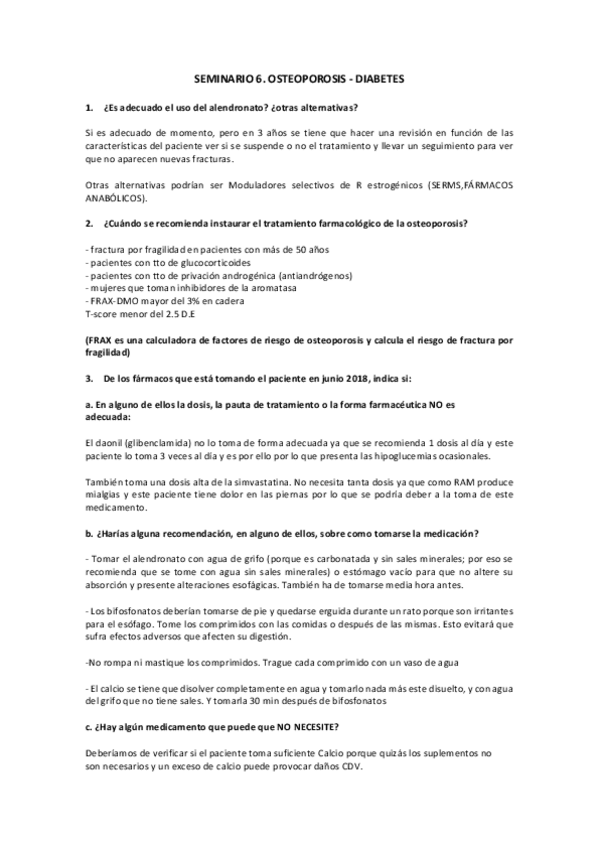 SEMINARIO 6. OSTEOPOROSIS - DIABETES

1. ¿Es adecuado el uso del alendronato? ¿otras alternativas?

Si es adecuado de momento, pero en 3 años se tiene que hacer una revisión en función de las características del paciente ver si se suspende o no el tratamiento y llevar un seguimiento para ver que no aparecen nuevas fracturas.

Otras alternativas podrían ser Moduladores selectivos de R estrogénicos (SERMS,FÁRMACOS ANABÓLICOS).

2. ¿Cuándo se recomienda instaurar el tratamiento farmacológico de la osteoporosis?

- fractura por fragilidad en pacientes con más de 50 años
- pacientes con tto de glucocorticoides
- pacientes con tto de privación androgénica (antiandrógenos)
- mujeres que toman inhibidores de la aromatasa
- FRAX-DMO mayor del 3% en cadera
T-score menor del 2.5 D.E

(FRAX es una calculadora de factores de riesgo de osteoporosis y calcula el riesgo de fractura por fragilidad)

3. De los fármacos que está tomando el paciente en junio 2018, indica si:

a. En alguno de ellos la dosis, la pauta de tratamiento o la forma farmacéutica NO es adecuada:

El daonil (glibenclamida) no lo toma de forma adecuada ya que se recomienda 1 dosis al día y este paciente lo toma 3 veces al día y es por ello por lo que presenta las hipoglucemias ocasionales.

También toma una dosis alta de la simvastatina. No necesita tanta dosis ya que como RAM produce mialgias y este paciente tiene dolor en las piernas por lo que se podría deber a la toma de este medicamento.

b. ¿Harías alguna recomendación, en alguno de ellos, sobre como tomarse la medicación?

- Tomar el alendronato con agua de grifo (porque es carbonatada y sin sales minerales; por eso se recomienda que se tome con agua sin sales minerales) o estómago vacío para que no altere su absorción y presente alteraciones esofágicas. También ha de tomarse media hora antes.

- Los bifosfonatos deberían tomarse de pie y quedarse erguida durante un rato porque son irritantes para el esófago. Tome los comprimidos con las comidas o después de las mismas. Esto evitará que sufra efectos adversos que afecten su digestión.

-No rompa ni mastique los comprimidos. Trague cada comprimido con un vaso de agua

- El calcio se tiene que disolver completamente en agua y tomarlo nada más este disuelto, y con agua del grifo que no tiene sales. Y tomarla 30 min después de bifosfonatos

c. ¿Hay algún medicamento que puede que NO NECESITE?

Deberíamos de verificar si el paciente toma suficiente Calcio porque quizás los suplementos no son necesarios y un exceso de calcio puede provocar daños CDV.